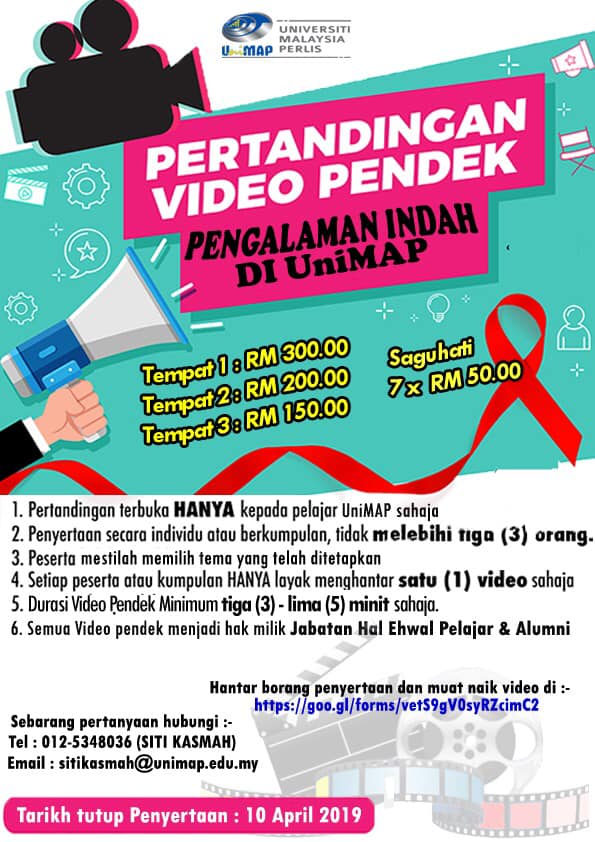 UniMAP UNIVERSITI MALAYSIA PERLIS

PERTANDINGAN VIDEO PENDEK

PENGALAMAN INDAH DI UniMAP

Tempat 1 : RM 300.00
Tempat 2 : RM 200.00
Tempat 3 : RM 150.00

Saguhati
7 x RM 50.00

1. Pertandingan terbuka HANYA kepada pelajar UniMAP sahaja
2. Penyertaan secara individu atau berkumpulan, tidak melebihi tiga (3) orang.
3. Peserta mestilah memilih tema yang telah ditetapkan
4. Setiap peserta atau kumpulan HANYA layak menghantar satu (1) video sahaja
5. Durasi Video Pendek Minimum tiga (3) - lima (5) minit sahaja.
6. Semua Video pendek menjadi hak milik Jabatan Hal Ehwal Pelajar & Alumni

Hantar borang penyertaan dan muat naik video di :-
https://goo.gl/forms/vetS9gV0syRZcimC2

Sebarang pertanyaan hubungi :-
Tel : 012-5348036 (SITI KASMAH)
Email : sitikasmah@unimap.edu.my

Tarikh tutup Penyertaan : 10 April 2019